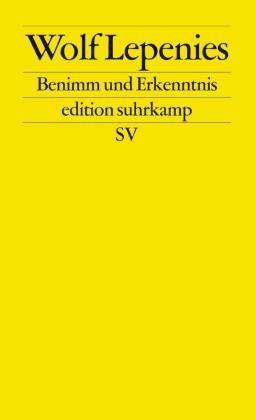 Wolf Lepenies

Benimm und Erkenntnis

edition suhrkamp

SV